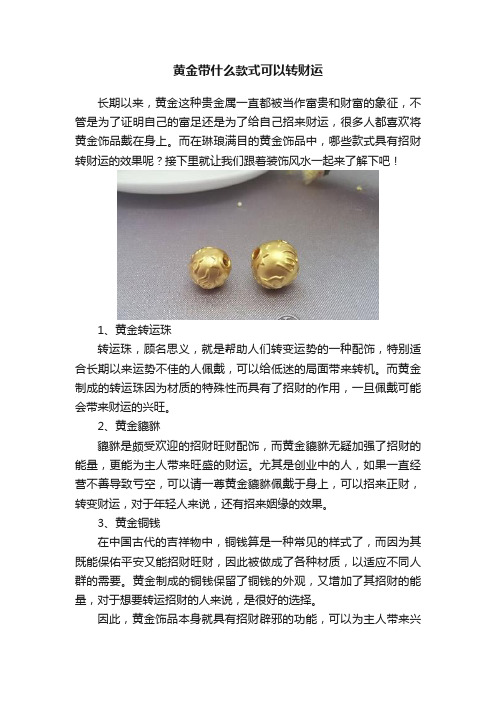 黄金带什么款式可以转财运

长期以来，黄金这种贵金属一直都被当作富贵和财富的象征，不管是为了证明自己的富足还是为了给自己招来财运，很多人都喜欢将黄金饰品戴在身上。而在琳琅满目的黄金饰品中，哪些款式具有招财转财运的效果呢？接下里就让我们跟着装饰风水一起来了解下吧！

1、黄金转运珠

转运珠，顾名思义，就是帮助人们转变运势的一种配饰，特别适合长期以来运势不佳的人佩戴，可以给低迷的局面带来转机。而黄金制成的转运珠因为材质的特殊性而具有了招财的作用，一旦佩戴可能会带来财运的兴旺。

2、黄金貔貅

貔貅是颇受欢迎的招财旺财配饰，而黄金貔貅无疑加强了招财的能量，更能为主人带来旺盛的财运。尤其是创业中的人，如果一直经营不善导致亏空，可以请一尊黄金貔貅佩戴于身上，可以招来正财，转变财运，对于年轻人来说，还有招来姻缘的效果。

3、黄金铜钱

在中国古代的吉祥物中，铜钱算是一种常见的样式了，而因为其既能保佑平安又能招财旺财，因此被做成了各种材质，以适应不同人群的需要。黄金制成的铜钱保留了铜钱的外观，又增加了其招财的能量，对于想要转运招财的人来说，是很好的选择。

因此，黄金饰品本身就具有招财辟邪的功能，可以为主人带来兴